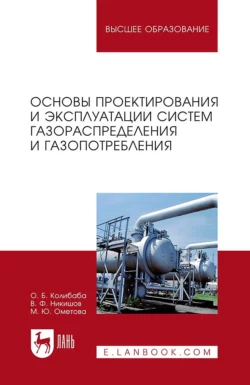 ВЫСШЕЕ ОБРАЗОВАНИЕ

ОСНОВЫ ПРОЕКТИРОВАНИЯ И ЭКСПЛУАТАЦИИ СИСТЕМ ГАЗОРАСПРЕДЕЛЕНИЯ И ГАЗОПОТРЕБЛЕНИЯ

О. Б. Колибаба
В. Ф. Никишов
М. Ю. Ометова

ЛАНЬ

E.LANBOOK.COM